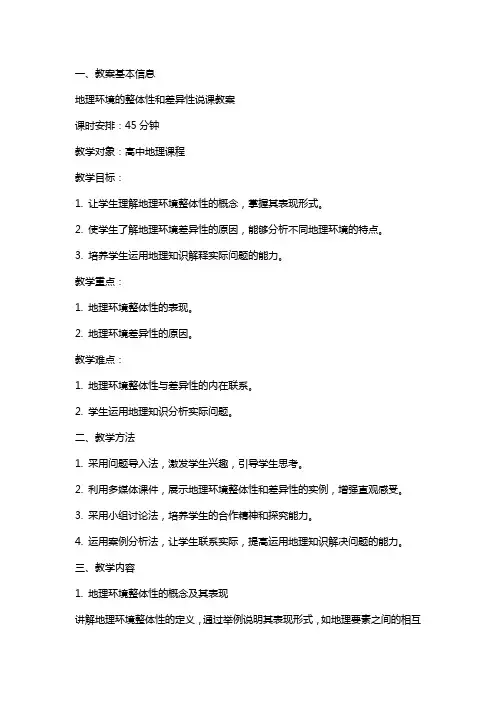 一、教案基本信息

地理环境的整体性和差异性说课教案

课时安排：45 分钟

教学对象：高中地理课程

教学目标：

1. 让学生理解地理环境整体性的概念，掌握其表现形式。

2. 使学生了解地理环境差异性的原因，能够分析不同地理环境的特点。

3. 培养学生运用地理知识解释实际问题的能力。

教学重点：

1. 地理环境整体性的表现。

2. 地理环境差异性的原因。

教学难点：

1. 地理环境整体性与差异性的内在联系。

2. 学生运用地理知识分析实际问题。

二、教学方法

1. 采用问题导入法，激发学生兴趣，引导学生思考。

2. 利用多媒体课件，展示地理环境整体性和差异性的实例，增强直观感受。

3. 采用小组讨论法，培养学生的合作精神和探究能力。

4. 运用案例分析法，让学生联系实际，提高运用地理知识解决问题的能力。

三、教学内容

1. 地理环境整体性的概念及其表现

讲解地理环境整体性的定义，通过举例说明其表现形式，如地理要素之间的相互